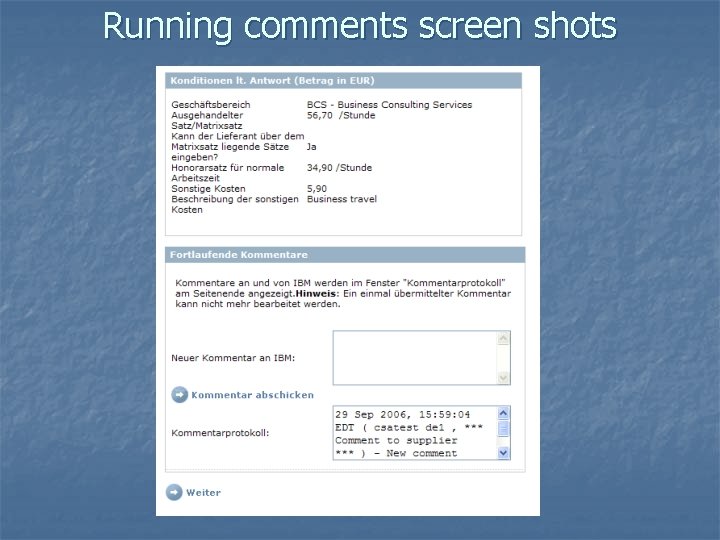 Running comments screen shots

Konditionen lt. Antwort (Betrag in EUR)

Geschäftsbereich BCS - Business Consulting Services
Ausgehandelter Satz/Matrixsatz 56,70 /Stunde
Kann der Lieferant über dem Matrixsatz liegende Sätze eingeben? Ja
Honorarsatz für normale Arbeitszeit 34,90 /Stunde
Sonstige Kosten 5,90
Beschreibung der sonstigen Kosten Business travel

Fortlaufende Kommentare

Kommentare an und von IBM werden im Fenster "Kommentarprotokoll" am Seitenende angezeigt.Hinweis: Ein einmal übermittelter Kommentar kann nicht mehr bearbeitet werden.

Neuer Kommentar an IBM:

Kommentar abschicken

Kommentarprotokoll:
29 Sep 2006, 15:59:04 EDT ( csatest de1 , *** Comment to supplier *** ) - New comment

Weiter